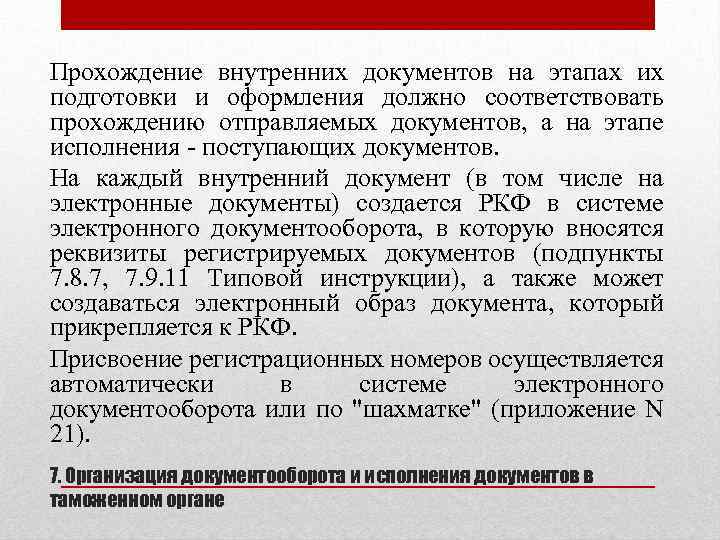 Прохождение внутренних документов на этапах их подготовки и оформления должно соответствовать прохождению отправляемых документов, а на этапе исполнения - поступающих документов.

На каждый внутренний документ (в том числе на электронные документы) создается РКФ в системе электронного документооборота, в которую вносятся реквизиты регистрируемых документов (подпункты 7.8.7, 7.9.11 Типовой инструкции), а также может создаваться электронный образ документа, который прикрепляется к РКФ.

Присвоение регистрационных номеров осуществляется автоматически в системе электронного документооборота или по "шахматке" (приложение N 21).

7. Организация документооборота и исполнения документов в таможенном органе